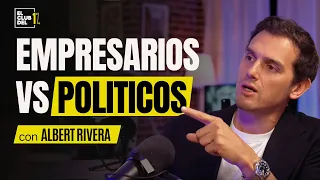 EL CLUB DEL 1%

EMPRESARIOS VS POLITICOS

con ALBERT RIVERA